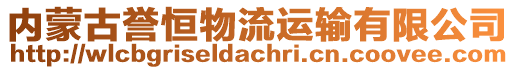 内蒙古誉恒物流运输有限公司
http://wlcbgriseldachri.cn.coovee.com